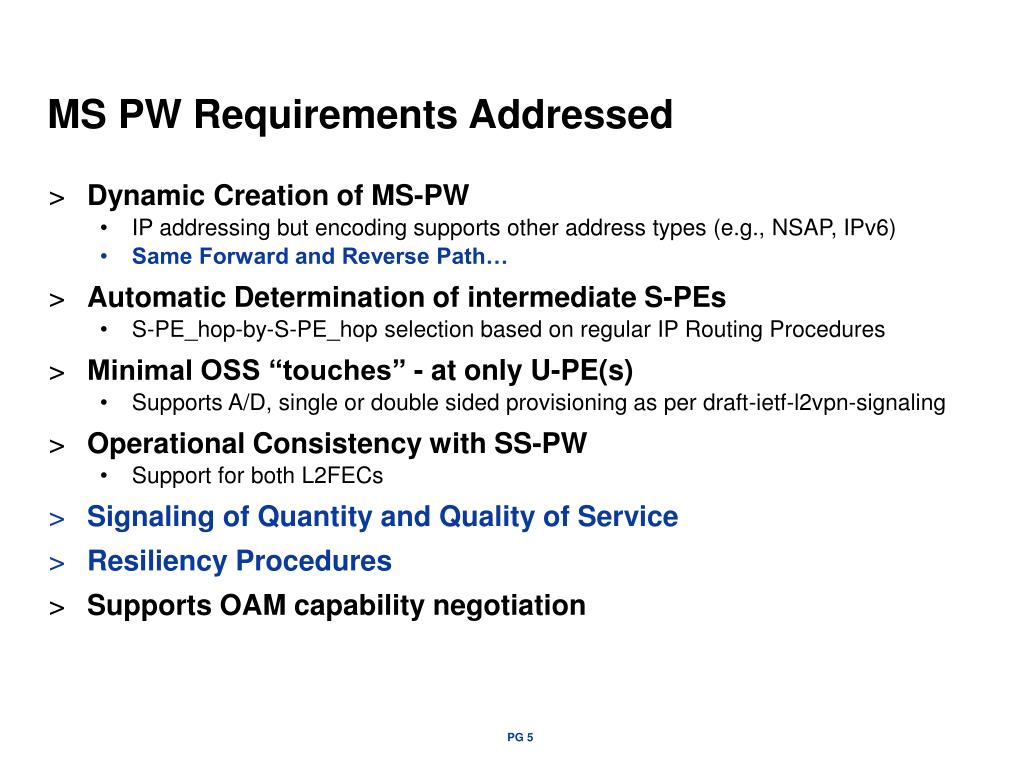 MS PW Requirements Addressed

> Dynamic Creation of MS-PW
• IP addressing but encoding supports other address types (e.g., NSAP, IPv6)
• Same Forward and Reverse Path…

> Automatic Determination of intermediate S-PEs
• S-PE_hop-by-S-PE_hop selection based on regular IP Routing Procedures

> Minimal OSS “touches” - at only U-PE(s)
• Supports A/D, single or double sided provisioning as per draft-ietf-l2vpn-signaling

> Operational Consistency with SS-PW
• Support for both L2FECs

> Signaling of Quantity and Quality of Service

> Resiliency Procedures

> Supports OAM capability negotiation

PG 5